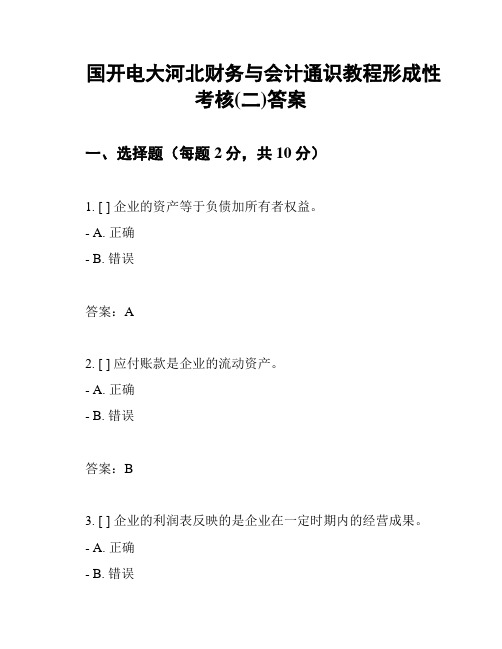 国开电大河北财务与会计通识教程形成性考核(二)答案

一、选择题（每题 2 分，共 10 分）

1. [ ] 企业的资产等于负债加所有者权益。

- A. 正确

- B. 错误

答案：A

2. [ ] 应付账款是企业的流动资产。

- A. 正确

- B. 错误

答案：B

3. [ ] 企业的利润表反映的是企业在一定时期内的经营成果。

- A. 正确

- B. 错误